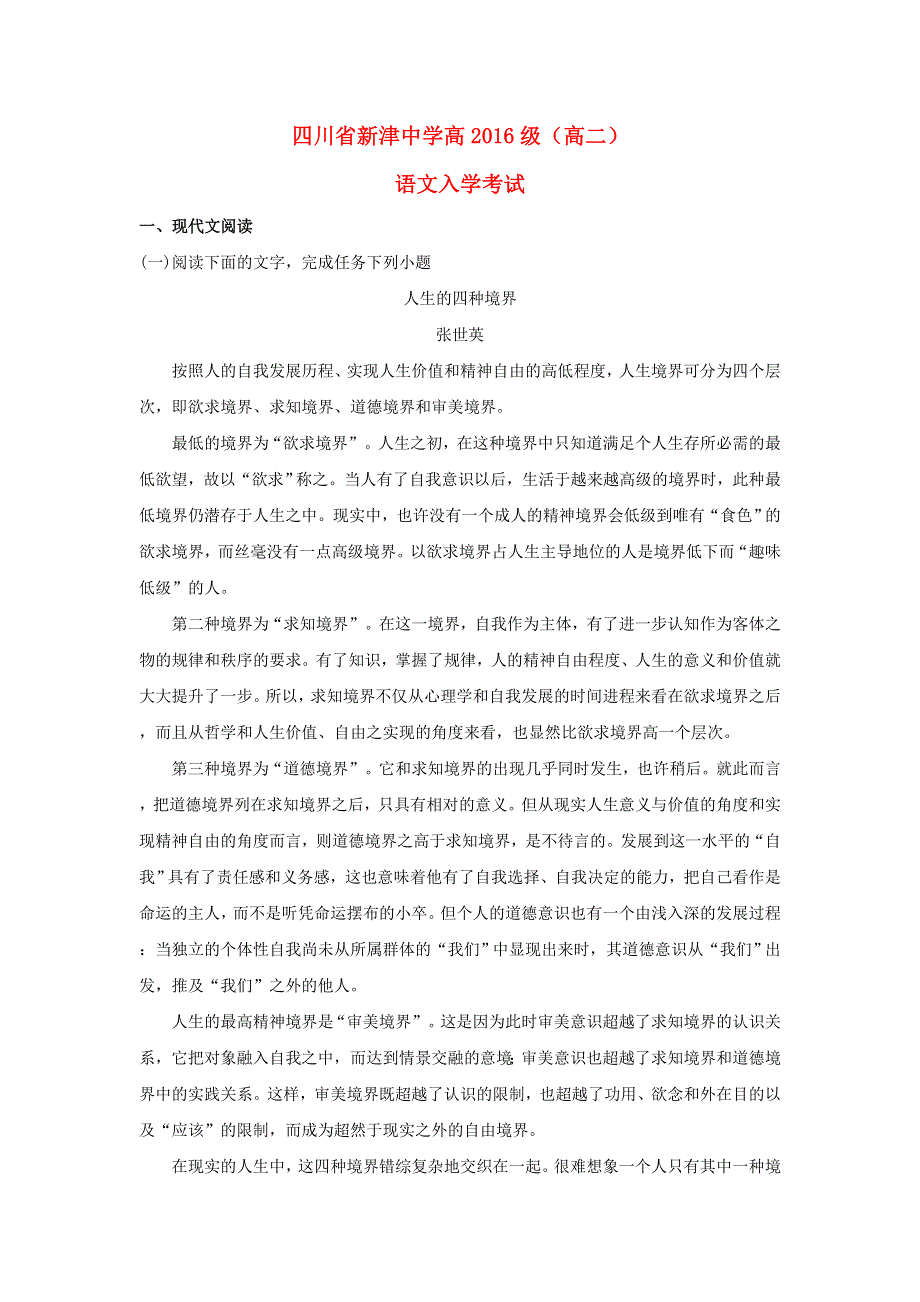 四川省新津中学高 2016 级（高二）

语文入学考试

一、现代文阅读

(一)阅读下面的文字，完成任务下列小题

人生的四种境界

张世英

按照人的自我发展历程、实现人生价值和精神自由的高低程度，人生境界可分为四个层次，即欲求境界、求知境界、道德境界和审美境界。

最低的境界为“欲求境界”。人生之初，在这种境界中只知道满足个人生存所必需的最低欲望，故以“欲求”称之。当人有了自我意识以后，生活于越来越高级的境界时，此种最低境界仍潜存于人生之中。现实中，也许没有一个成人的精神境界会低级到唯有“食色”的欲求境界，而丝毫没有一点高级境界。以欲求境界占人生主导地位的人是境界低下而“趣味低级”的人。

第二种境界为“求知境界”。在这一境界，自我作为主体，有了进一步认知作为客体之物的规律和秩序的要求。有了知识，掌握了规律，人的精神自由程度、人生的意义和价值就大大提升了一步。所以，求知境界不仅从心理学和自我发展的时间进程来看在欲求境界之后，而且从哲学和人生价值、自由之实现的角度来看，也显然比欲求境界高一个层次。

第三种境界为“道德境界”。它和求知境界的出现几乎同时发生，也许稍后。就此而言，把道德境界列在求知境界之后，只具有相对的意义。但从现实人生意义与价值的角度和实现精神自由的角度而言，则道德境界之高于求知境界，是不待言的。发展到这一水平的“自我”具有了责任感和义务感，这也意味着他有了自我选择、自我决定的能力，把自己看作是命运的主人，而不是听凭命运摆布的小卒。但个人的道德意识也有一个由浅入深的发展过程：当独立的个体性自我尚未从所属群体的“我们”中显现出来时，其道德意识从“我们”出发，推及“我们”之外的他人。

人生的最高精神境界是“审美境界”。这是因为此时审美意识超越了求知境界的认识关系，它把对象融入自我之中，而达到情景交融的意境 审美意识也超越了求知境界和道德境界中的实践关系。这样，审美境界既超越了认识的限制，也超越了功用、欲念和外在目的以及“应该”的限制，而成为超然于现实之外的自由境界。

在现实的人生中，这四种境界错综复杂地交织在一起。很难想象一个人只有其中一种境